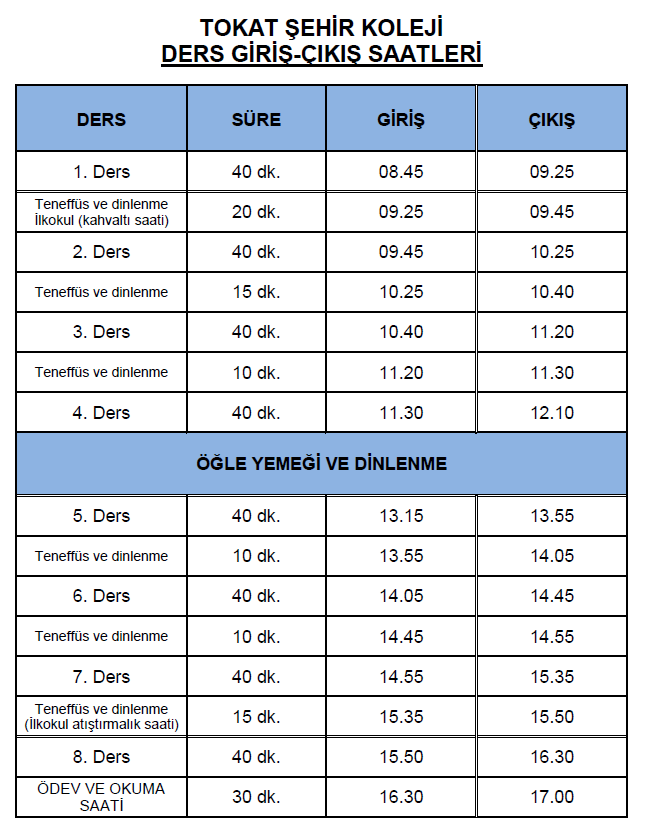 TOKAT ŞEHİR KOLEJİ
DERS GİRİŞ-ÇIKIŞ SAATLERİ

| DERS | SÜRE | GİRİŞ | ÇIKIŞ |
|---|---|---|---|
| 1. Ders | 40 dk. | 08.45 | 09.25 |
| Teneffüs ve dinlenme İlkokul (kahvaltı saati) | 20 dk. | 09.25 | 09.45 |
| 2. Ders | 40 dk. | 09.45 | 10.25 |
| Teneffüs ve dinlenme | 15 dk. | 10.25 | 10.40 |
| 3. Ders | 40 dk. | 10.40 | 11.20 |
| Teneffüs ve dinlenme | 10 dk. | 11.20 | 11.30 |
| 4. Ders | 40 dk. | 11.30 | 12.10 |
| ÖĞLE YEMEĞİ VE DİNLENME | | | |
| 5. Ders | 40 dk. | 13.15 | 13.55 |
| Teneffüs ve dinlenme | 10 dk. | 13.55 | 14.05 |
| 6. Ders | 40 dk. | 14.05 | 14.45 |
| Teneffüs ve dinlenme | 10 dk. | 14.45 | 14.55 |
| 7. Ders | 40 dk. | 14.55 | 15.35 |
| Teneffüs ve dinlenme (İlkokul atıştırmalık saati) | 15 dk. | 15.35 | 15.50 |
| 8. Ders | 40 dk. | 15.50 | 16.30 |
| ÖDEV VE OKUMA SAATİ | 30 dk. | 16.30 | 17.00 |